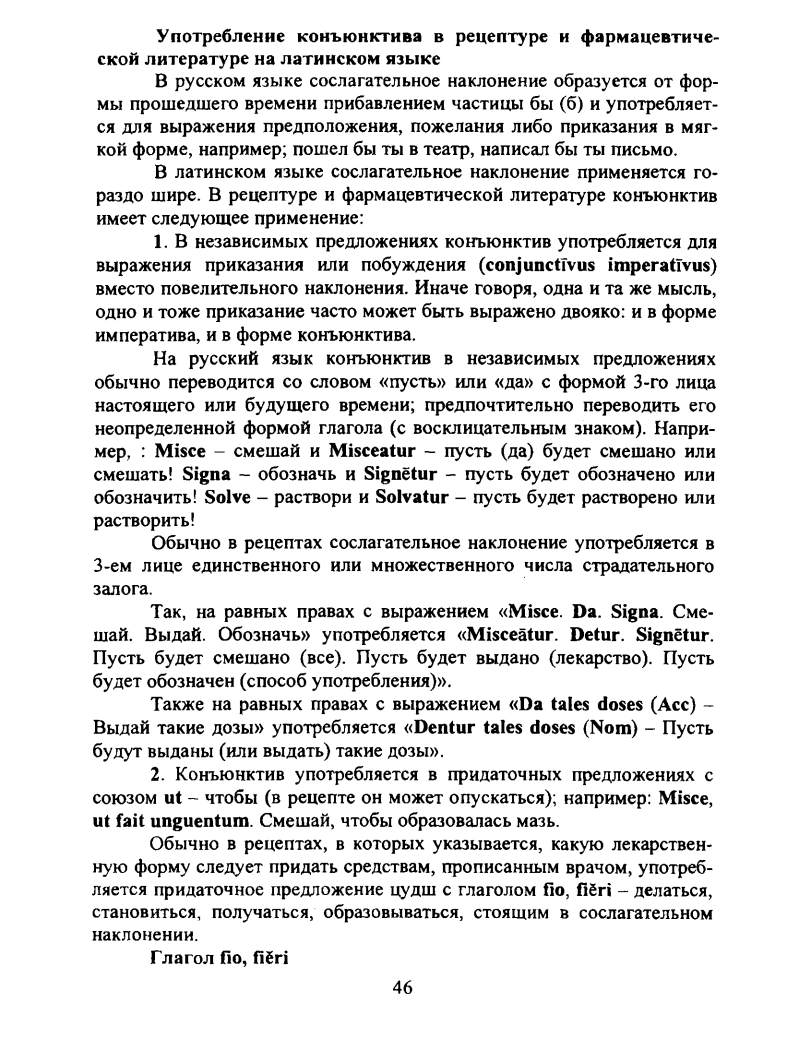 Употребление конъюнктива в рецептуре и фармацевтической литературе на латинском языке

В русском языке сослагательное наклонение образуется от формы прошедшего времени прибавлением частицы бы (б) и употребляется для выражения предположения, пожелания либо приказания в мягкой форме, например; пошел бы ты в театр, написал бы ты письмо.

В латинском языке сослагательное наклонение применяется гораздо шире. В рецептуре и фармацевтической литературе конъюнктив имеет следующее применение:

1. В независимых предложениях конъюнктив употребляется для выражения приказания или побуждения (conjunctīvus imperatīvus) вместо повелительного наклонения. Иначе говоря, одна и та же мысль, одно и тоже приказание часто может быть выражено двояко: и в форме императива, и в форме конъюнктива.

На русский язык конъюнктив в независимых предложениях обычно переводится со словом «пусть» или «да» с формой 3-го лица настоящего или будущего времени; предпочтительно переводить его неопределенной формой глагола (с восклицательным знаком). Например, : Misce – смешай и Misceatur – пусть (да) будет смешано или смешать! Signa – обозначь и Signētur – пусть будет обозначено или обозначить! Solve – раствори и Solvatur – пусть будет растворено или растворить!

Обычно в рецептах сослагательное наклонение употребляется в 3-ем лице единственного или множественного числа страдательного залога.

Так, на равных правах с выражением «Misce. Da. Signa. Смешай. Выдай. Обозначь» употребляется «Misceātur. Detur. Signētur. Пусть будет смешано (все). Пусть будет выдано (лекарство). Пусть будет обозначен (способ употребления)».

Также на равных правах с выражением «Da tales doses (Acc) – Выдай такие дозы» употребляется «Dentur tales doses (Nom) – Пусть будут выданы (или выдать) такие дозы».

2. Конъюнктив употребляется в придаточных предложениях с союзом ut – чтобы (в рецепте он может опускаться); например: Misce, ut fait unguentum. Смешай, чтобы образовалась мазь.

Обычно в рецептах, в которых указывается, какую лекарственную форму следует придать средствам, прописанным врачом, употребляется придаточное предложение цудш с глаголом fio, fiĕri – делаться, становиться, получаться, образовываться, стоящим в сослагательном наклонении.

Глагол fio, fiĕri

46